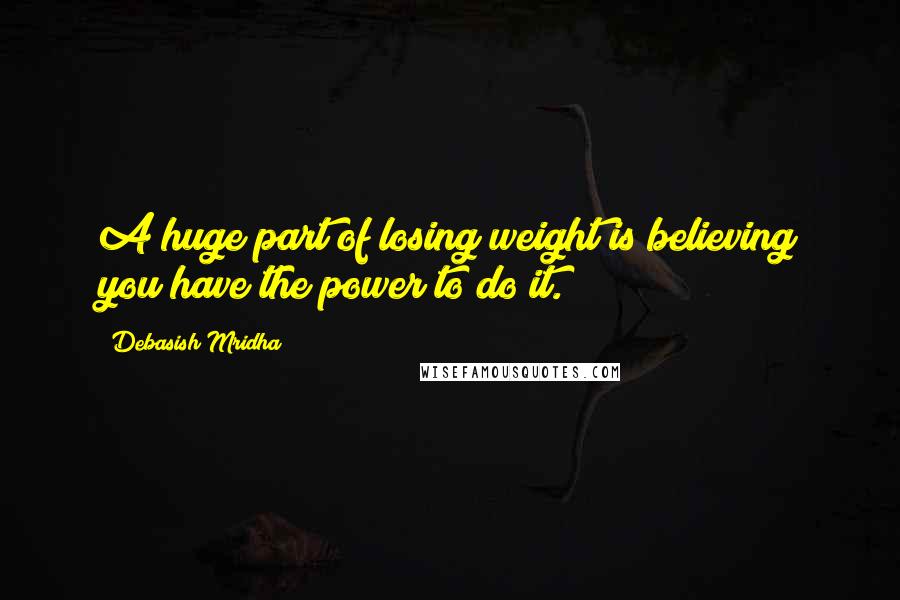 A huge part of losing weight is believing you have the power to do it.

Debasish Mridha

WISEFAMOUSQUOTES.COM